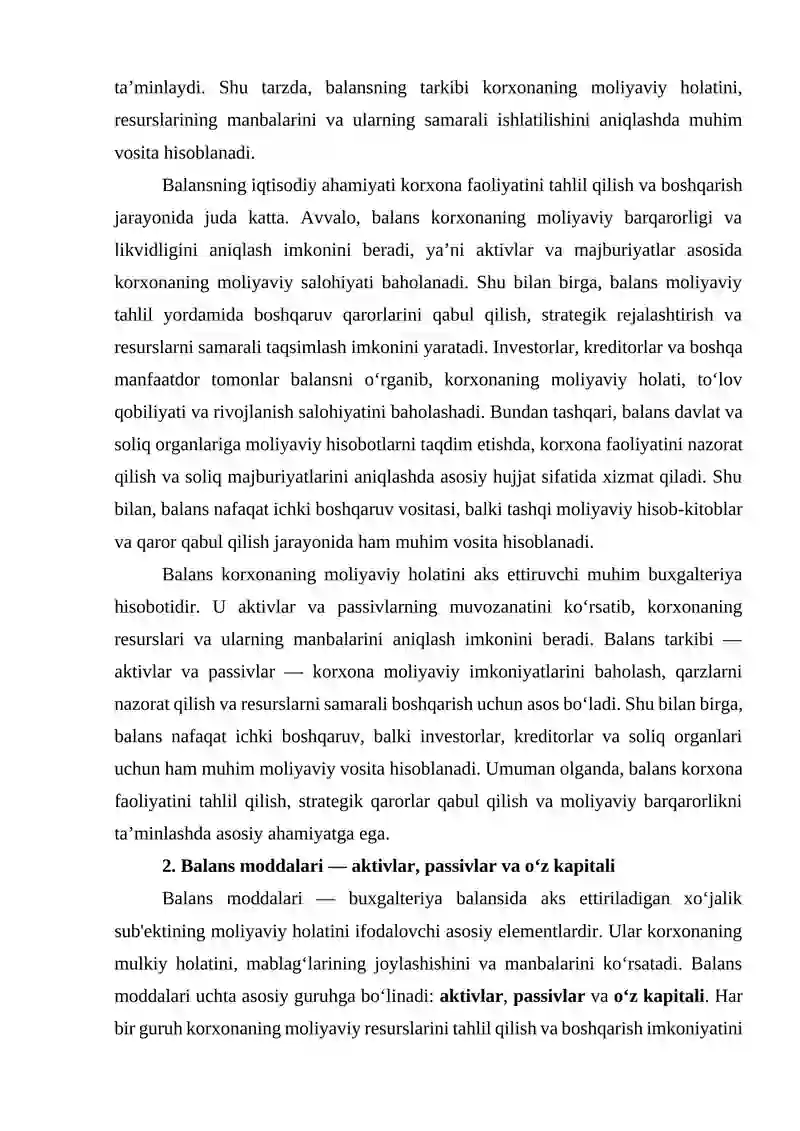 ta'minlaydi. Shu tarzda, balansning tarkibi korxonaning moliyaviy holatini, resurslarining manbalarini va ularning samarali ishlatilishini aniqlashda muhim vosita hisoblanadi.

Balansning iqtisodiy ahamiyati korxona faoliyatini tahlil qilish va boshqarish jarayonida juda katta. Avvalo, balans korxonaning moliyaviy barqarorligi va likvidligini aniqlash imkonini beradi, ya'ni aktivlar va majburiyatlar asosida korxonaning moliyaviy salohiyati baholanadi. Shu bilan birga, balans moliyaviy tahlil yordamida boshqaruv qarorlarini qabul qilish, strategik rejalashtirish va resurslarni samarali taqsimlash imkonini yaratadi. Investorlar, kreditorlar va boshqa manfaatdor tomonlar balansni o'rganib, korxonaning moliyaviy holati, to'lov qobiliyati va rivojlanish salohiyatini baholashadi. Bundan tashqari, balans davlat va soliq organlariga moliyaviy hisobotlarni taqdim etishda, korxona faoliyatini nazorat qilish va soliq majburiyatlarini aniqlashda asosiy hujjat sifatida xizmat qiladi. Shu bilan, balans nafaqat ichki boshqaruv vositasi, balki tashqi moliyaviy hisob-kitoblar va qaror qabul qilish jarayonida ham muhim vosita hisoblanadi.

Balans korxonaning moliyaviy holatini aks ettiruvchi muhim buxgalteriya hisobotidir. U aktivlar va passivlarning muvozanatini ko'rsatib, korxonaning resurslari va ularning manbalarini aniqlash imkonini beradi. Balans tarkibi — aktivlar va passivlar — korxona moliyaviy imkoniyatlarini baholash, qarzlarni nazorat qilish va resurslarni samarali boshqarish uchun asos bo'ladi. Shu bilan birga, balans nafaqat ichki boshqaruv, balki investorlar, kreditorlar va soliq organlari uchun ham muhim moliyaviy vosita hisoblanadi. Umuman olganda, balans korxona faoliyatini tahlil qilish, strategik qarorlar qabul qilish va moliyaviy barqarorlikni ta'minlashda asosiy ahamiyatga ega.

2. Balans moddalari — aktivlar, passivlar va o'z kapitali

Balans moddalari — buxgalteriya balansida aks ettiriladigan xo'jalik sub'ektining moliyaviy holatini ifodalovchi asosiy elementlardir. Ular korxonaning mulkiy holatini, mablag'larining joylashishini va manbalarini ko'rsatadi. Balans moddalari uchta asosiy guruhga bo'linadi: aktivlar, passivlar va o'z kapitali. Har bir guruh korxonaning moliyaviy resurslarini tahlil qilish va boshqarish imkoniyatini